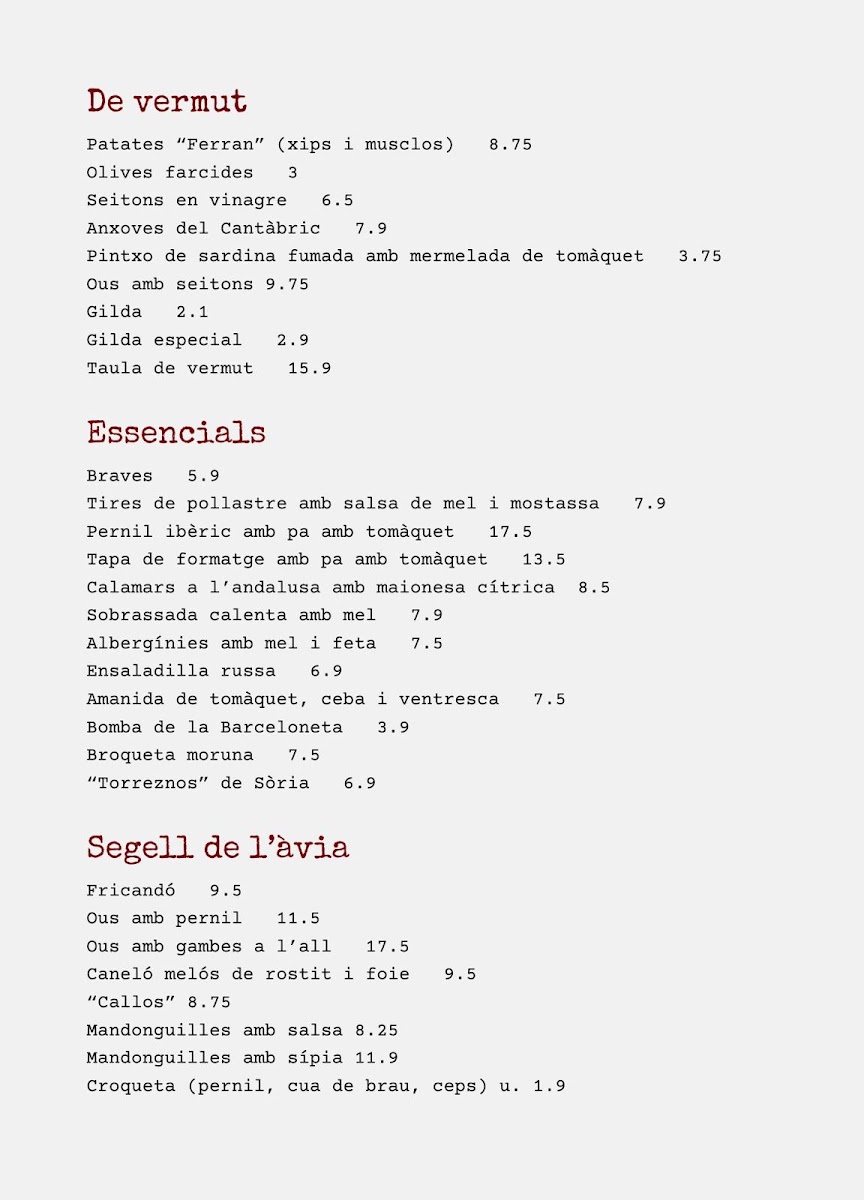 De vermut

Patates “Ferran” (xips i musclos) 8.75
Olives farcides 3
Seitons en vinagre 6.5
Anxoves del Cantàbric 7.9
Pintxo de sardina fumada amb mermelada de tomàquet 3.75
Ous amb seitons 9.75
Gilda 2.1
Gilda especial 2.9
Taula de vermut 15.9

Essencials

Braves 5.9
Tires de pollastre amb salsa de mel i mostassa 7.9
Pernil ibèric amb pa amb tomàquet 17.5
Tapa de formatge amb pa amb tomàquet 13.5
Calamars a l’andalusa amb maionesa cítrica 8.5
Sobrassada calenta amb mel 7.9
Albergínies amb mel i feta 7.5
Ensaladilla russa 6.9
Amanida de tomàquet, ceba i ventresca 7.5
Bomba de la Barceloneta 3.9
Broqueta moruna 7.5
“Torreznos” de Sòria 6.9

Segell de l’àvia

Fricandó 9.5
Ous amb pernil 11.5
Ous amb gambes a l’all 17.5
Caneló melós de rostit i foie 9.5
“Callos” 8.75
Mandonguilles amb salsa 8.25
Mandonguilles amb sípia 11.9
Croqueta (pernil, cua de brau, ceps) u. 1.9